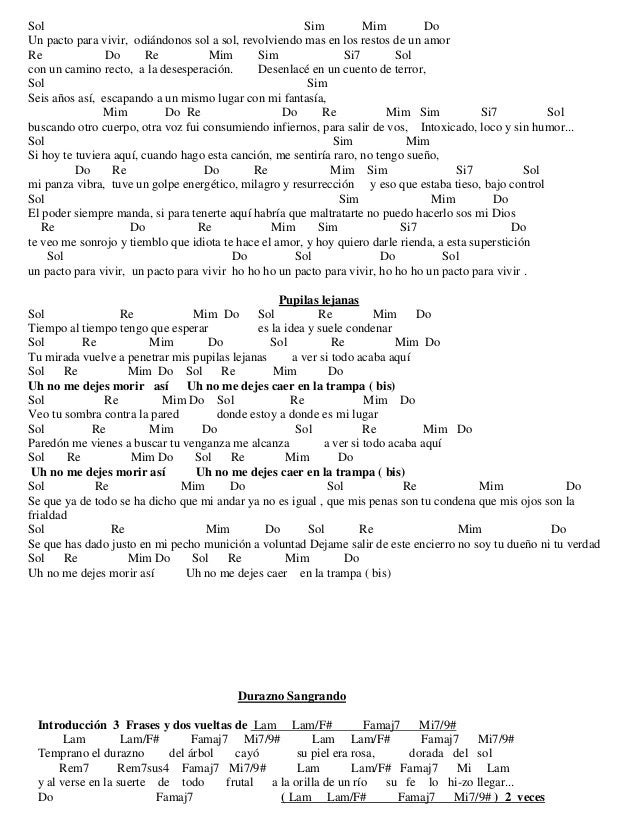 Sol Sim Mim Do
Un pacto para vivir, odiándonos sol a sol, revolviendo mas en los restos de un amor
Re Do Re Mim Sim Si7 Sol
con un camino recto, a la desesperación. Desenlacé en un cuento de terror,
Sol Sim
Seis años así, escapando a un mismo lugar con mi fantasía,
Mim Do Re Do Re Mim Sim Si7 Sol
buscando otro cuerpo, otra voz fui consumiendo infiernos, para salir de vos, Intoxicado, loco y sin humor...
Sol Sim Mim
Si hoy te tuviera aquí, cuando hago esta canción, me sentiría raro, no tengo sueño,
Do Re Do Re Mim Sim Si7 Sol
mi panza vibra, tuve un golpe energético, milagro y resurrección y eso que estaba tieso, bajo control
Sol Sim Mim Do
El poder siempre manda, si para tenerte aquí habría que maltratarte no puedo hacerlo sos mi Dios
Re Do Re Mim Sim Si7 Do
te veo me sonrojo y tiemblo que idiota te hace el amor, y hoy quiero darle rienda, a esta superstición
Sol Do Sol Do Sol
un pacto para vivir, un pacto para vivir ho ho ho un pacto para vivir, ho ho ho un pacto para vivir .

Pupilas lejanas
Sol Re Mim Do Sol Re Mim Do
Tiempo al tiempo tengo que esperar es la idea y suele condenar
Sol Re Mim Do Sol Re Mim Do
Tu mirada vuelve a penetrar mis pupilas lejanas a ver si todo acaba aquí
Sol Re Mim Do Sol Re Mim Do
Uh no me dejes morir así Uh no me dejes caer en la trampa ( bis)
Sol Re Mim Do Sol Re Mim Do
Veo tu sombra contra la pared donde estoy a donde es mi lugar
Sol Re Mim Do Sol Re Mim Do
Paredón me vienes a buscar tu venganza me alcanza a ver si todo acaba aquí
Sol Re Mim Do Sol Re Mim Do
Uh no me dejes morir así Uh no me dejes caer en la trampa ( bis)
Sol Re Mim Do Sol Re Mim Do
Se que ya de todo se ha dicho que mi andar ya no es igual , que mis penas son tu condena que mis ojos son la frialdad
Sol Re Mim Do Sol Re Mim Do
Se que has dado justo en mi pecho munición a voluntad Dejame salir de este encierro no soy tu dueño ni tu verdad
Sol Re Mim Do Sol Re Mim Do
Uh no me dejes morir así Uh no me dejes caer en la trampa ( bis)

Durazno Sangrando

Introducción 3 Frases y dos vueltas de Lam Lam/F# Famaj7 Mi7/9#
Lam Lam/F# Famaj7 Mi7/9# Lam Lam/F# Famaj7 Mi7/9#
Temprano el durazno del árbol cayó su piel era rosa, dorada del sol
Rem7 Rem7sus4 Famaj7 Mi7/9# Lam Lam/F# Famaj7 Mi Lam
y al verse en la suerte de todo frutal a la orilla de un río su fe lo hi-zo llegar...
Do Famaj7 ( Lam Lam/F# Famaj7 Mi7/9# ) 2 veces